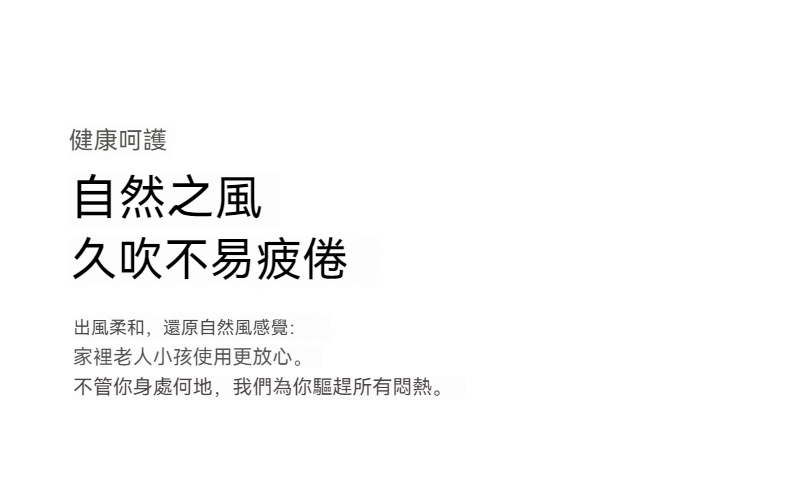 健康呵護

自然之風
久吹不易疲倦

出風柔和，還原自然風感覺：
家裡老人小孩使用更放心。
不管你身處何地，我們為你驅趕所有悶熱。